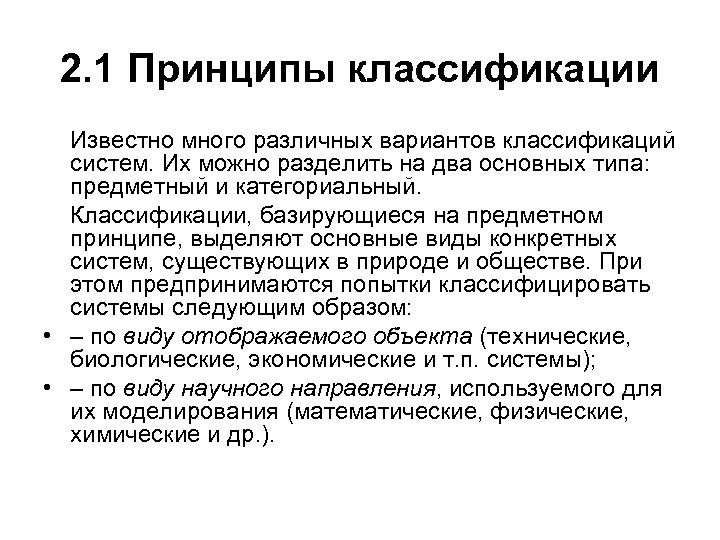 2.1 Принципы классификации

Известно много различных вариантов классификаций систем. Их можно разделить на два основных типа: предметный и категориальный.

Классификации, базирующиеся на предметном принципе, выделяют основные виды конкретных систем, существующих в природе и обществе. При этом предпринимаются попытки классифицировать системы следующим образом:

• – по виду отображаемого объекта (технические, биологические, экономические и т.п. системы);
• – по виду научного направления, используемого для их моделирования (математические, физические, химические и др.).